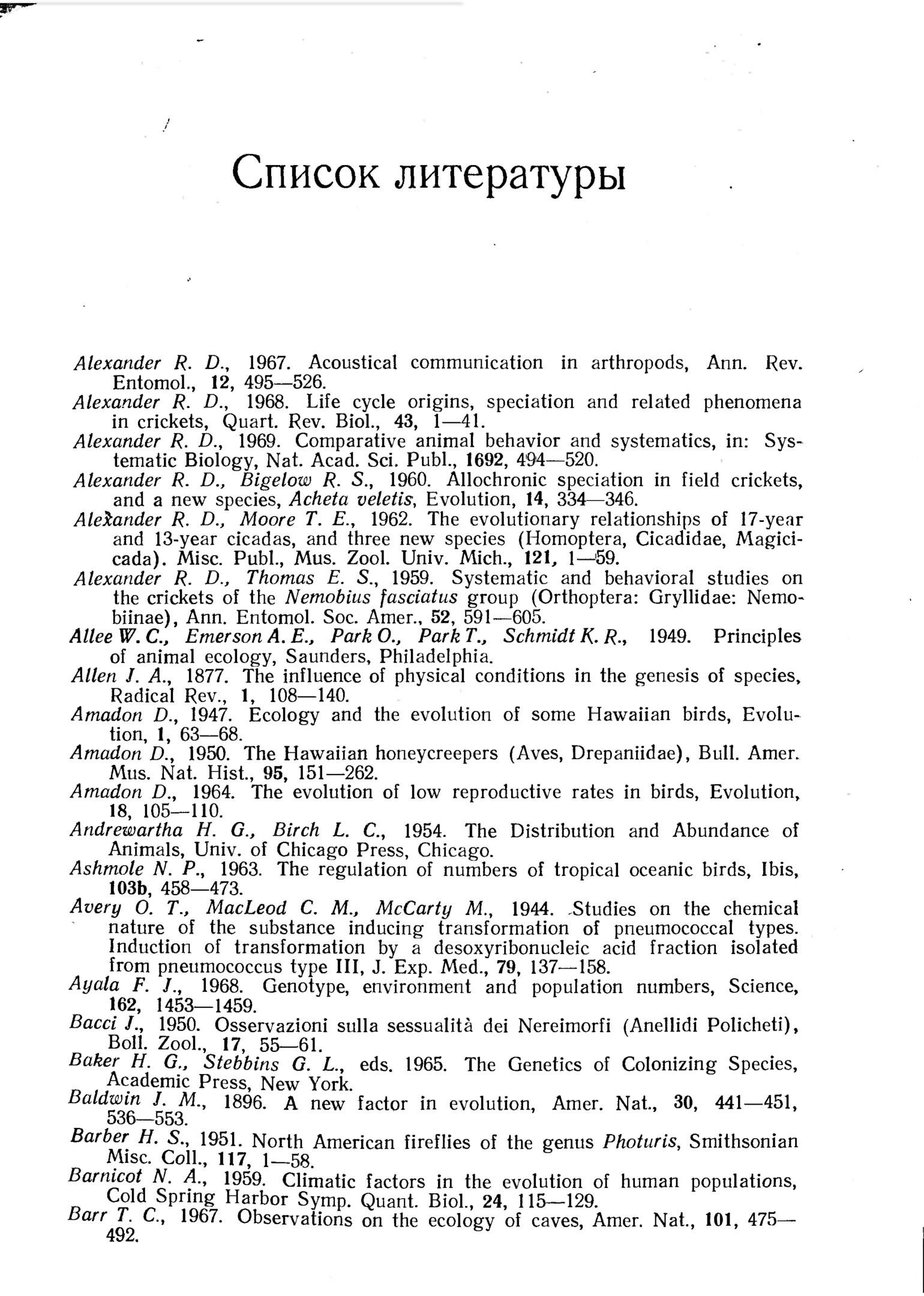 Список литературы

Alexander R. D., 1967. Acoustical communication in arthropods, Ann. Rev. Entomol., 12, 495—526.
Alexander R. D., 1968. Life cycle origins, speciation and related phenomena in crickets, Quart. Rev. Biol., 43, 1—41.
Alexander R. D., 1969. Comparative animal behavior and systematics, in: Systematic Biology, Nat. Acad. Sci. Publ., 1692, 494—520.
Alexander R. D., Bigelow R. S., 1960. Allochronic speciation in field crickets, and a new species, Acheta veletis, Evolution, 14, 334—346.
Alexander R. D., Moore T. E., 1962. The evolutionary relationships of 17-year and 13-year cicadas, and three new species (Homoptera, Cicadidae, Magicicada). Misc. Publ., Mus. Zool. Univ. Mich., 121, 1—59.
Alexander R. D., Thomas E. S., 1959. Systematic and behavioral studies on the crickets of the Nemobius fasciatus group (Orthoptera: Gryllidae: Nemobiinae), Ann. Entomol. Soc. Amer., 52, 591—605.
Allee W. C., Emerson A. E., Park O., Park T., Schmidt K. R., 1949. Principles of animal ecology, Saunders, Philadelphia.
Allen J. A., 1877. The influence of physical conditions in the genesis of species, Radical Rev., 1, 108—140.
Amadon D., 1947. Ecology and the evolution of some Hawaiian birds, Evolution, 1, 63—68.
Amadon D., 1950. The Hawaiian honeycreepers (Aves, Drepaniidae), Bull. Amer. Mus. Nat. Hist., 95, 151—262.
Amadon D., 1964. The evolution of low reproductive rates in birds, Evolution, 18, 105—110.
Andrewartha H. G., Birch L. C., 1954. The Distribution and Abundance of Animals, Univ. of Chicago Press, Chicago.
Ashmole N. P., 1963. The regulation of numbers of tropical oceanic birds, Ibis, 103b, 458—473.
Avery O. T., MacLeod C. M., McCarty M., 1944. Studies on the chemical nature of the substance inducing transformation of pneumococcal types. Induction of transformation by a desoxyribonucleic acid fraction isolated from pneumococcus type III, J. Exp. Med., 79, 137—158.
Ayala F. J., 1968. Genotype, environment and population numbers, Science, 162, 1453—1459.
Bacci J., 1950. Osservazioni sulla sessualità dei Nereimorfi (Anellidi Policheti), Boll. Zool., 17, 55—61.
Baker H. G., Stebbins G. L., eds. 1965. The Genetics of Colonizing Species, Academic Press, New York.
Baldwin J. M., 1896. A new factor in evolution, Amer. Nat., 30, 441—451, 536—553.
Barber H. S., 1951. North American fireflies of the genus Photuris, Smithsonian Misc. Coll., 117, 1—58.
Barnicot N. A., 1959. Climatic factors in the evolution of human populations, Cold Spring Harbor Symp. Quant. Biol., 24, 115—129.
Barr T. C., 1967. Observations on the ecology of caves, Amer. Nat., 101, 475—492.